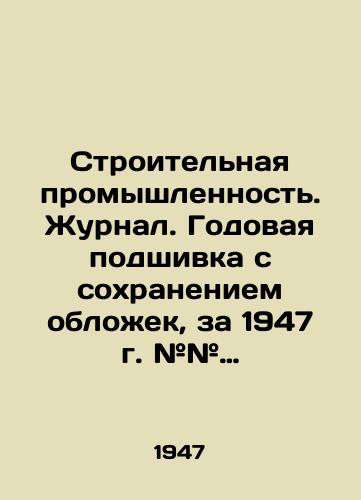 Строительная промышленность. Журнал. Годовая подшивка с сохранением обложек, за 1947 г. №№...

1947